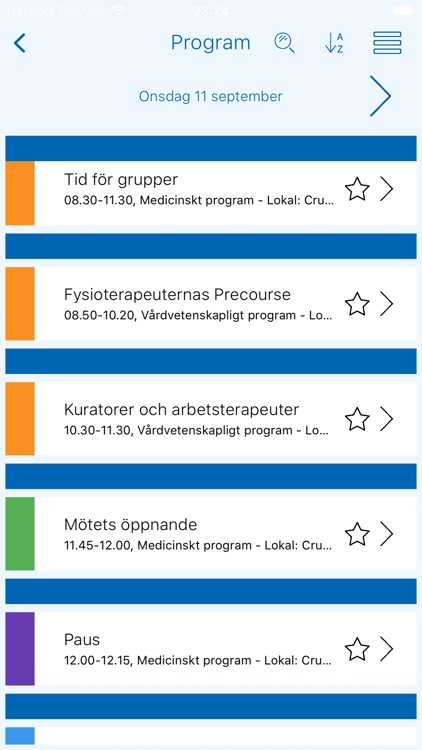 Network Provider 23:24

Program

A
Z

Onsdag 11 september

Tid för grupper
08.30-11.30, Medicinskt program - Lokal: Cru...

Fysioterapeuternas Precourse
08.50-10.20, Vårdvetenskapligt program - Lo...

Kuratorer och arbetsterapeuter
10.30-11.30, Vårdvetenskapligt program - Lo...

Mötets öppnande
11.45-12.00, Medicinskt program - Lokal: Cru...

Paus
12.00-12.15, Medicinskt program - Lokal: Cru...